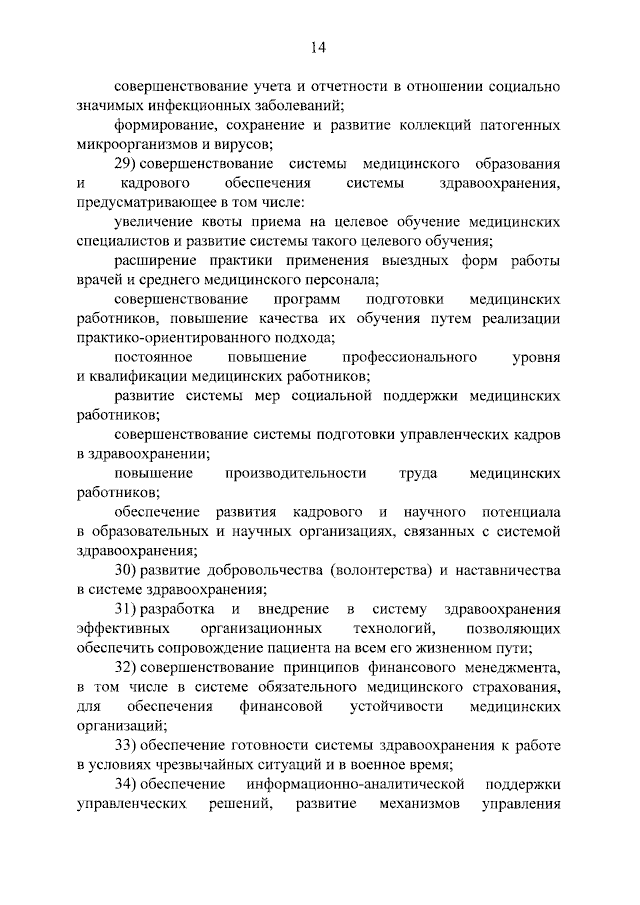 14

совершенствование учета и отчетности в отношении социально значимых инфекционных заболеваний;

формирование, сохранение и развитие коллекций патогенных микроорганизмов и вирусов;

29) совершенствование системы медицинского образования и кадрового обеспечения системы здравоохранения, предусматривающее в том числе:

увеличение квоты приема на целевое обучение медицинских специалистов и развитие системы такого целевого обучения;

расширение практики применения выездных форм работы врачей и среднего медицинского персонала;

совершенствование программ подготовки медицинских работников, повышение качества их обучения путем реализации практико-ориентированного подхода;

постоянное повышение профессионального уровня и квалификации медицинских работников;

развитие системы мер социальной поддержки медицинских работников;

совершенствование системы подготовки управленческих кадров в здравоохранении;

повышение производительности труда медицинских работников;

обеспечение развития кадрового и научного потенциала в образовательных и научных организациях, связанных с системой здравоохранения;

30) развитие добровольчества (волонтерства) и наставничества в системе здравоохранения;

31) разработка и внедрение в систему здравоохранения эффективных организационных технологий, позволяющих обеспечить сопровождение пациента на всем его жизненном пути;

32) совершенствование принципов финансового менеджмента, в том числе в системе обязательного медицинского страхования, для обеспечения финансовой устойчивости медицинских организаций;

33) обеспечение готовности системы здравоохранения к работе в условиях чрезвычайных ситуаций и в военное время;

34) обеспечение информационно-аналитической поддержки управленческих решений, развитие механизмов управления